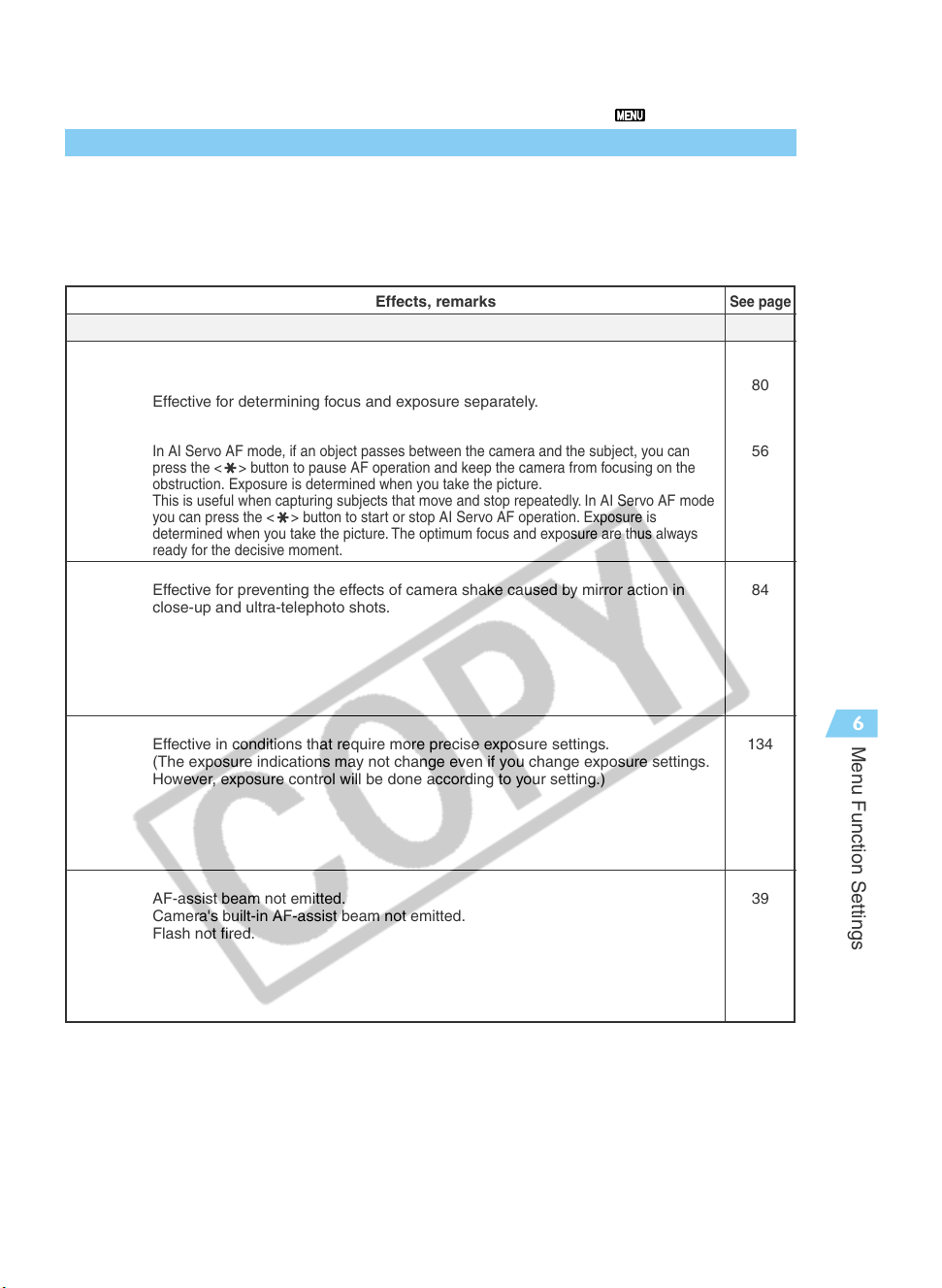 MENU

| Effects, remarks | See page |
|---|---|
| | |
| Effective for determining focus and exposure separately. | 80 |
| In AI Servo AF mode, if an object passes between the camera and the subject, you can press the <✱> button to pause AF operation and keep the camera from focusing on the obstruction. Exposure is determined when you take the picture. This is useful when capturing subjects that move and stop repeatedly. In AI Servo AF mode you can press the <✱> button to start or stop AI Servo AF operation. Exposure is determined when you take the picture. The optimum focus and exposure are thus always ready for the decisive moment. | 56 |
| Effective for preventing the effects of camera shake caused by mirror action in close-up and ultra-telephoto shots. | 84 |
| Effective in conditions that require more precise exposure settings. (The exposure indications may not change even if you change exposure settings. However, exposure control will be done according to your setting.) | 134 |
| AF-assist beam not emitted. Camera's built-in AF-assist beam not emitted. Flash not fired. | 39 |

COPY

6
Menu Function Settings